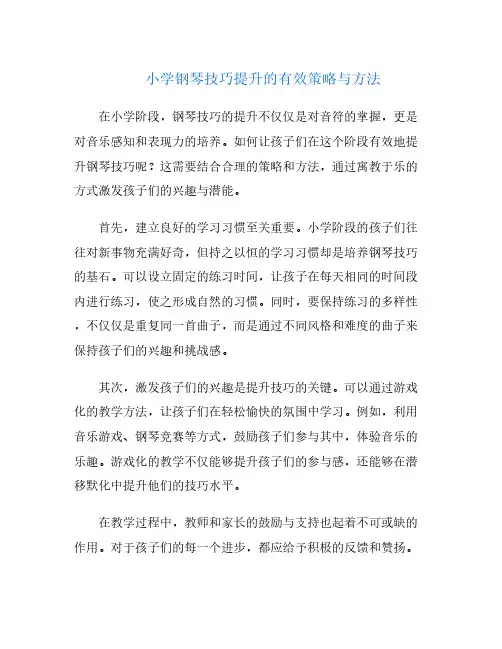 小学钢琴技巧提升的有效策略与方法

在小学阶段，钢琴技巧的提升不仅仅是对音符的掌握，更是对音乐感知和表现力的培养。如何让孩子们在这个阶段有效地提升钢琴技巧呢？这需要结合合理的策略和方法，通过寓教于乐的方式激发孩子们的兴趣与潜能。

首先，建立良好的学习习惯至关重要。小学阶段的孩子们往往对新事物充满好奇，但持之以恒的学习习惯却是培养钢琴技巧的基石。可以设立固定的练习时间，让孩子在每天相同的时间段内进行练习，使之形成自然的习惯。同时，要保持练习的多样性，不仅仅是重复同一首曲子，而是通过不同风格和难度的曲子来保持孩子们的兴趣和挑战感。

其次，激发孩子们的兴趣是提升技巧的关键。可以通过游戏化的教学方法，让孩子们在轻松愉快的氛围中学习。例如，利用音乐游戏、钢琴竞赛等方式，鼓励孩子们参与其中，体验音乐的乐趣。游戏化的教学不仅能够提升孩子们的参与感，还能够在潜移默化中提升他们的技巧水平。

在教学过程中，教师和家长的鼓励与支持也起着不可或缺的作用。对于孩子们的每一个进步，都应给予积极的反馈和赞扬。